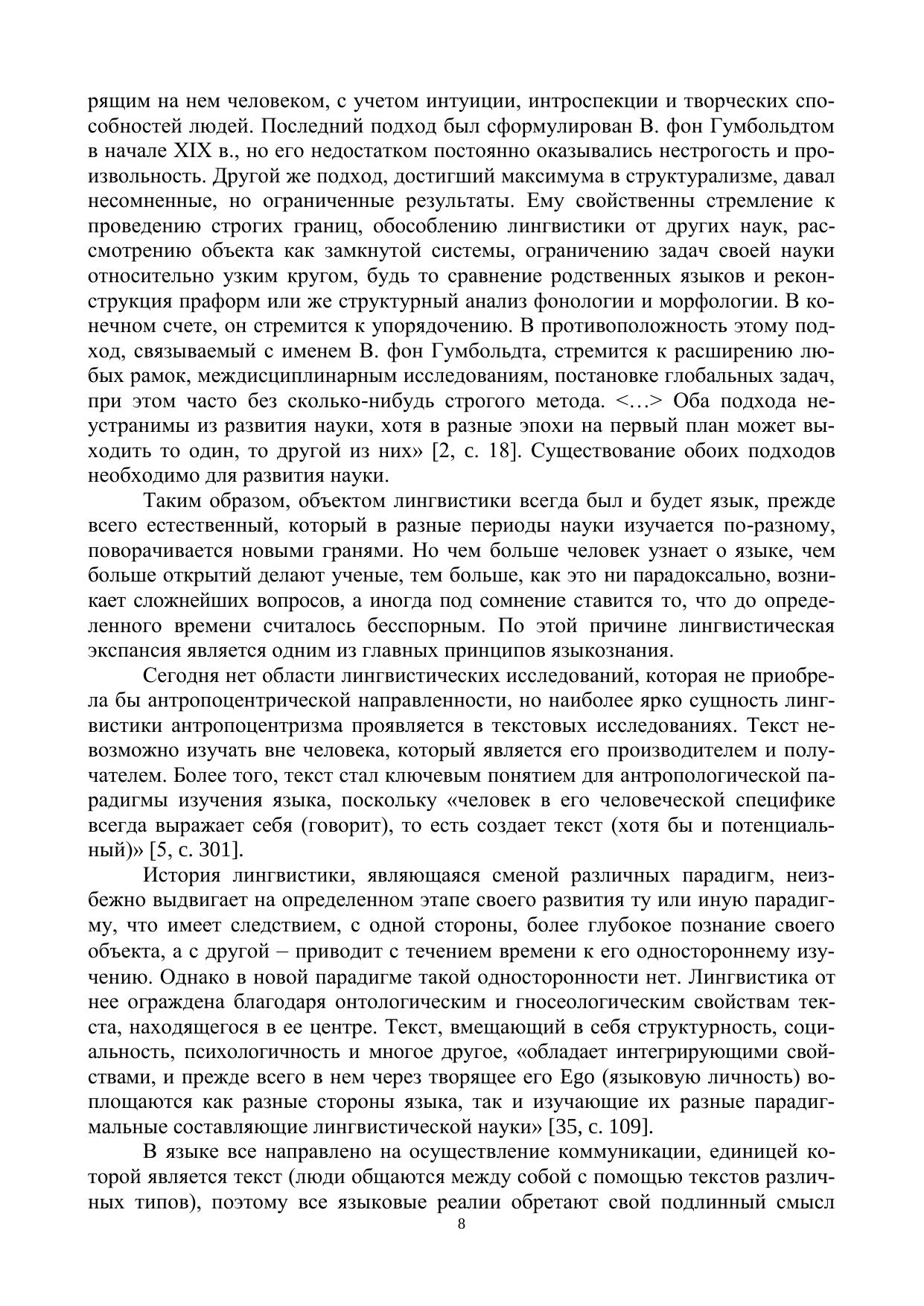 рящим на нем человеком, с учетом интуиции, интроспекции и творческих способностей людей. Последний подход был сформулирован В. фон Гумбольдтом в начале XIX в., но его недостатком постоянно оказывались нестрогость и произвольность. Другой же подход, достигший максимума в структурализме, давал несомненные, но ограниченные результаты. Ему свойственны стремление к проведению строгих границ, обособлению лингвистики от других наук, рассмотрению объекта как замкнутой системы, ограничению задач своей науки относительно узким кругом, будь то сравнение родственных языков и реконструкция праформ или же структурный анализ фонологии и морфологии. В конечном счете, он стремится к упорядочению. В противоположность этому подход, связываемый с именем В. фон Гумбольдта, стремится к расширению любых рамок, междисциплинарным исследованиям, постановке глобальных задач, при этом часто без сколько-нибудь строгого метода. <…> Оба подхода неустранимы из развития науки, хотя в разные эпохи на первый план может выходить то один, то другой из них» [2, с. 18]. Существование обоих подходов необходимо для развития науки.

Таким образом, объектом лингвистики всегда был и будет язык, прежде всего естественный, который в разные периоды науки изучается по-разному, поворачивается новыми гранями. Но чем больше человек узнает о языке, чем больше открытий делают ученые, тем больше, как это ни парадоксально, возникает сложнейших вопросов, а иногда под сомнение ставится то, что до определенного времени считалось бесспорным. По этой причине лингвистическая экспансия является одним из главных принципов языкознания.

Сегодня нет области лингвистических исследований, которая не приобрела бы антропоцентрической направленности, но наиболее ярко сущность лингвистики антропоцентризма проявляется в текстовых исследованиях. Текст невозможно изучать вне человека, который является его производителем и получателем. Более того, текст стал ключевым понятием для антропологической парадигмы изучения языка, поскольку «человек в его человеческой специфике всегда выражает себя (говорит), то есть создает текст (хотя бы и потенциальный)» [5, с. 301].

История лингвистики, являющаяся сменой различных парадигм, неизбежно выдвигает на определенном этапе своего развития ту или иную парадигму, что имеет следствием, с одной стороны, более глубокое познание своего объекта, а с другой – приводит с течением времени к его одностороннему изучению. Однако в новой парадигме такой односторонности нет. Лингвистика от нее ограждена благодаря онтологическим и гносеологическим свойствам текста, находящегося в ее центре. Текст, вмещающий в себя структурность, социальность, психологичность и многое другое, «обладает интегрирующими свойствами, и прежде всего в нем через творящее его Ego (языковую личность) воплощаются как разные стороны языка, так и изучающие их разные парадигмальные составляющие лингвистической науки» [35, с. 109].

В языке все направлено на осуществление коммуникации, единицей которой является текст (люди общаются между собой с помощью текстов различных типов), поэтому все языковые реалии обретают свой подлинный смысл

8